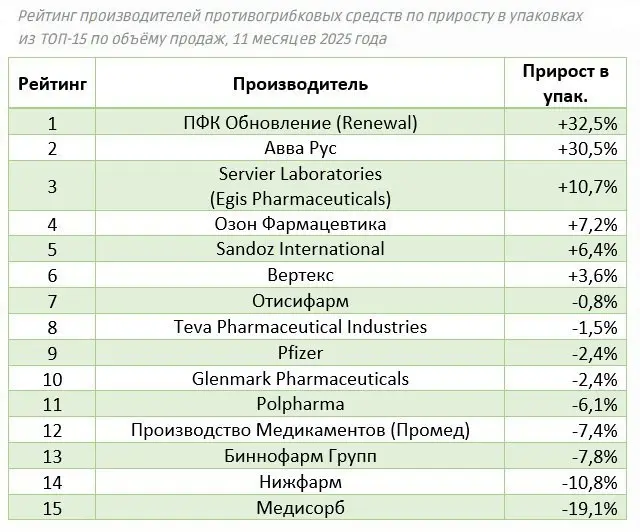 Рейтинг производителей противогрибковых средств по приросту в упаковках из ТОП-15 по объёму продаж, 11 месяцев 2025 года

| Рейтинг | Производитель | Прирост в упак. |
|---|---|---|
| 1 | ПФК Обновление (Renewal) | +32,5% |
| 2 | Авва Рус | +30,5% |
| 3 | Servier Laboratories (Egis Pharmaceuticals) | +10,7% |
| 4 | Озон Фармацевтика | +7,2% |
| 5 | Sandoz International | +6,4% |
| 6 | Вертекс | +3,6% |
| 7 | Отисифарм | -0,8% |
| 8 | Teva Pharmaceutical Industries | -1,5% |
| 9 | Pfizer | -2,4% |
| 10 | Glenmark Pharmaceuticals | -2,4% |
| 11 | Polpharma | -6,1% |
| 12 | Производство Медикаментов (Промед) | -7,4% |
| 13 | Биннофарм Групп | -7,8% |
| 14 | Нижфарм | -10,8% |
| 15 | Медисорб | -19,1% |